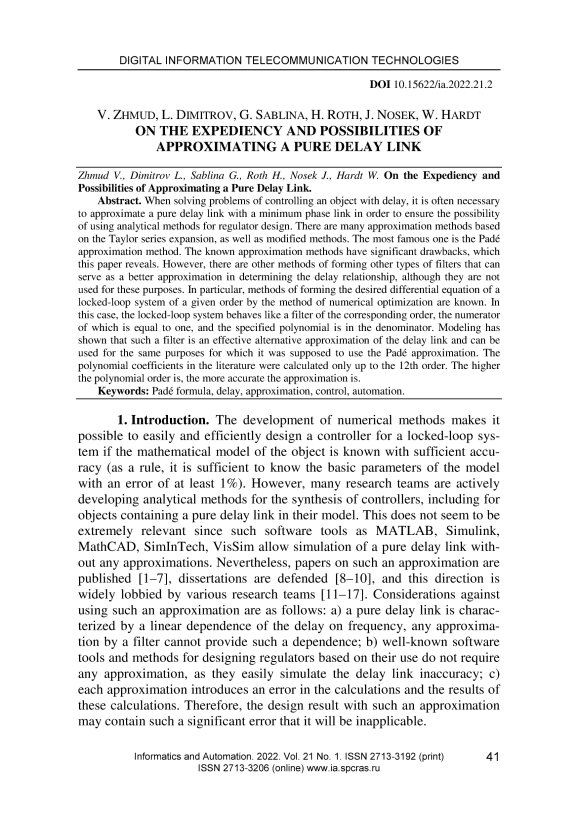 DIGITAL INFORMATION TELECOMMUNICATION TECHNOLOGIES

DOI 10.15622/ia.2022.21.2

V. ZHMUD, L. DIMITROV, G. SABLINA, H. ROTH, J. NOSEK, W. HARDT
ON THE EXPEDIENCY AND POSSIBILITIES OF APPROXIMATING A PURE DELAY LINK

Zhmud V., Dimitrov L., Sablina G., Roth H., Nosek J., Hardt W. On the Expediency and Possibilities of Approximating a Pure Delay Link.

Abstract. When solving problems of controlling an object with delay, it is often necessary to approximate a pure delay link with a minimum phase link in order to ensure the possibility of using analytical methods for regulator design. There are many approximation methods based on the Taylor series expansion, as well as modified methods. The most famous one is the Padé approximation method. The known approximation methods have significant drawbacks, which this paper reveals. However, there are other methods of forming other types of filters that can serve as a better approximation in determining the delay relationship, although they are not used for these purposes. In particular, methods of forming the desired differential equation of a locked-loop system of a given order by the method of numerical optimization are known. In this case, the locked-loop system behaves like a filter of the corresponding order, the numerator of which is equal to one, and the specified polynomial is in the denominator. Modeling has shown that such a filter is an effective alternative approximation of the delay link and can be used for the same purposes for which it was supposed to use the Padé approximation. The polynomial coefficients in the literature were calculated only up to the 12th order. The higher the polynomial order is, the more accurate the approximation is.

Keywords: Padé formula, delay, approximation, control, automation.

1. Introduction. The development of numerical methods makes it possible to easily and efficiently design a controller for a locked-loop system if the mathematical model of the object is known with sufficient accuracy (as a rule, it is sufficient to know the basic parameters of the model with an error of at least 1%). However, many research teams are actively developing analytical methods for the synthesis of controllers, including for objects containing a pure delay link in their model. This does not seem to be extremely relevant since such software tools as MATLAB, Simulink, MathCAD, SimInTech, VisSim allow simulation of a pure delay link without any approximations. Nevertheless, papers on such an approximation are published [1–7], dissertations are defended [8–10], and this direction is widely lobbied by various research teams [11–17]. Considerations against using such an approximation are as follows: a) a pure delay link is characterized by a linear dependence of the delay on frequency, any approximation by a filter cannot provide such a dependence; b) well-known software tools and methods for designing regulators based on their use do not require any approximation, as they easily simulate the delay link inaccuracy; c) each approximation introduces an error in the calculations and the results of these calculations. Therefore, the design result with such an approximation may contain such a significant error that it will be inapplicable.

Informatics and Automation. 2022. Vol. 21 No. 1. ISSN 2713-3192 (print)
ISSN 2713-3206 (online) www.ia.spcras.ru
41